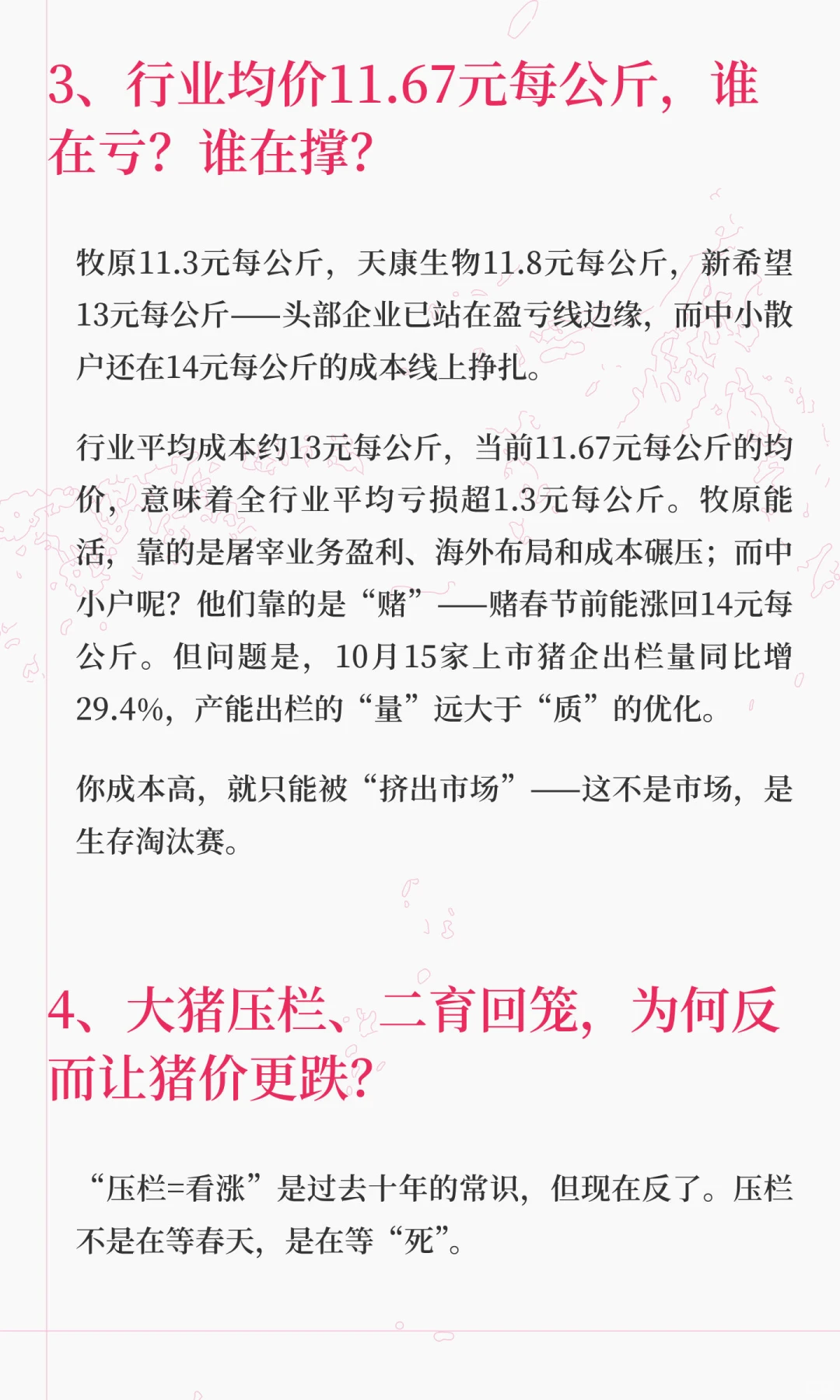 3、行业均价11.67元每公斤，谁在亏？谁在撑？

牧原11.3元每公斤，天康生物11.8元每公斤，新希望13元每公斤——头部企业已站在盈亏线边缘，而中小散户还在14元每公斤的成本线上挣扎。

行业平均成本约13元每公斤，当前11.67元每公斤的均价，意味着全行业平均亏损超1.3元每公斤。牧原能活，靠的是屠宰业务盈利、海外布局和成本碾压；而中小户呢？他们靠的是“赌”——赌春节前能涨回14元每公斤。但问题是，10月15家上市猪企出栏量同比增29.4%，产能出栏的“量”远大于“质”的优化。

你成本高，就只能被“挤出市场”——这不是市场，是生存淘汰赛。

4、大猪压栏、二育回笼，为何反而让猪价更跌？

“压栏=看涨”是过去十年的常识，但现在反了。压栏不是在等春天，是在等“死”。